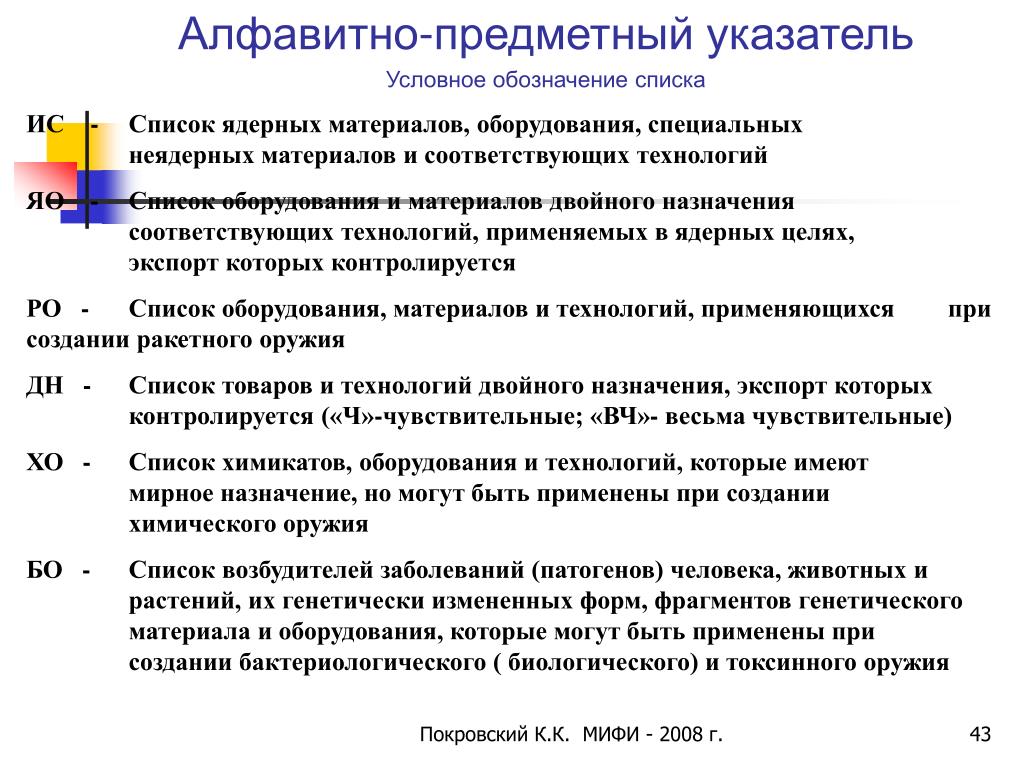 Алфавитно-предметный указатель

Условное обозначение списка

ИС - Список ядерных материалов, оборудования, специальных неядерных материалов и соответствующих технологий

ЯО - Список оборудования и материалов двойного назначения соответствующих технологий, применяемых в ядерных целях, экспорт которых контролируется

РО - Список оборудования, материалов и технологий, применяющихся при создании ракетного оружия

ДН - Список товаров и технологий двойного назначения, экспорт которых контролируется («Ч»-чувствительные; «ВЧ»- весьма чувствительные)

ХО - Список химикатов, оборудования и технологий, которые имеют мирное назначение, но могут быть применены при создании химического оружия

БО - Список возбудителей заболеваний (патогенов) человека, животных и растений, их генетически измененных форм, фрагментов генетического материала и оборудования, которые могут быть применены при создании бактериологического ( биологического) и токсинного оружия

Покровский К.К. МИФИ - 2008 г.

43